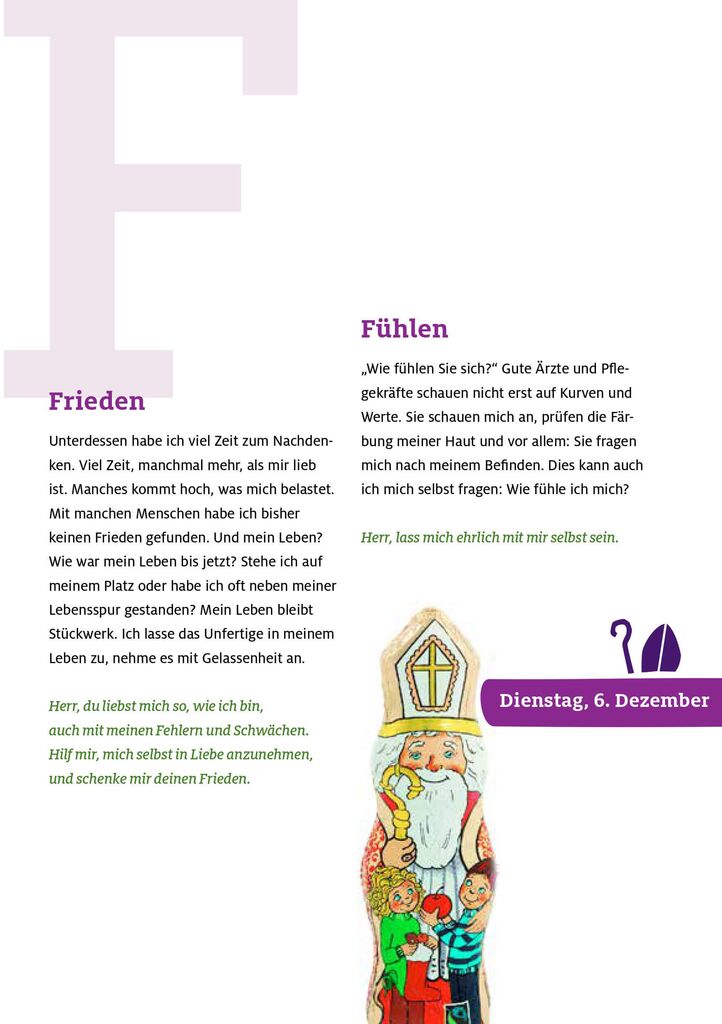 F

Frieden

Unterdessen habe ich viel Zeit zum Nachdenken. Viel Zeit, manchmal mehr, als mir lieb ist. Manches kommt hoch, was mich belastet. Mit manchen Menschen habe ich bisher keinen Frieden gefunden. Und mein Leben? Wie war mein Leben bis jetzt? Stehe ich auf meinem Platz oder habe ich oft neben meiner Lebensspur gestanden? Mein Leben bleibt Stückwerk. Ich lasse das Unfertige in meinem Leben zu, nehme es mit Gelassenheit an.

Herr, du liebst mich so, wie ich bin, auch mit meinen Fehlern und Schwächen. Hilf mir, mich selbst in Liebe anzunehmen, und schenke mir deinen Frieden.

Fühlen

„Wie fühlen Sie sich?“ Gute Ärzte und Pflegekräfte schauen nicht erst auf Kurven und Werte. Sie schauen mich an, prüfen die Färbung meiner Haut und vor allem: Sie fragen mich nach meinem Befinden. Dies kann auch ich mich selbst fragen: Wie fühle ich mich?

Herr, lass mich ehrlich mit mir selbst sein.

Dienstag, 6. Dezember